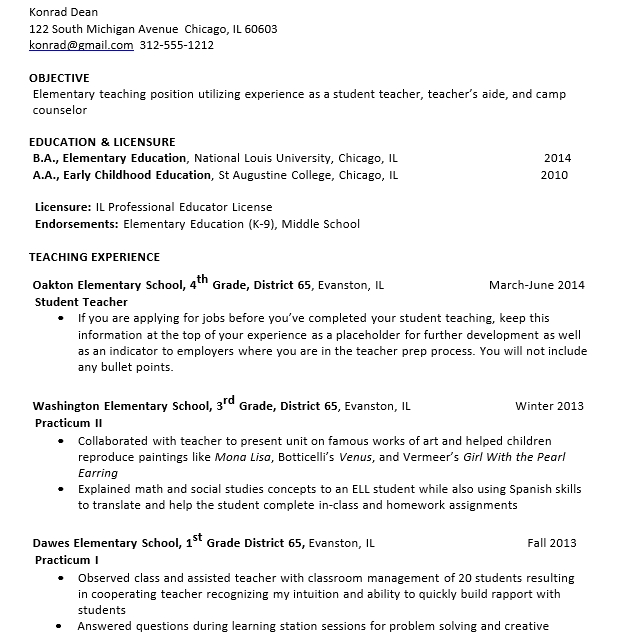 Konrad Dean
122 South Michigan Avenue Chicago, IL 60603
konrad@gmail.com 312-555-1212

OBJECTIVE
Elementary teaching position utilizing experience as a student teacher, teacher's aide, and camp counselor

EDUCATION & LICENSURE
B.A., Elementary Education, National Louis University, Chicago, IL 2014
A.A., Early Childhood Education, St Augustine College, Chicago, IL 2010

Licensure: IL Professional Educator License
Endorsements: Elementary Education (K-9), Middle School

TEACHING EXPERIENCE
Oakton Elementary School, 4th Grade, District 65, Evanston, IL March-June 2014
Student Teacher
• If you are applying for jobs before you've completed your student teaching, keep this information at the top of your experience as a placeholder for further development as well as an indicator to employers where you are in the teacher prep process. You will not include any bullet points.

Washington Elementary School, 3rd Grade, District 65, Evanston, IL Winter 2013
Practicum II
• Collaborated with teacher to present unit on famous works of art and helped children reproduce paintings like Mona Lisa, Botticelli's Venus, and Vermeer's Girl With the Pearl Earring
• Explained math and social studies concepts to an ELL student while also using Spanish skills to translate and help the student complete in-class and homework assignments

Dawes Elementary School, 1st Grade District 65, Evanston, IL Fall 2013
Practicum I
• Observed class and assisted teacher with classroom management of 20 students resulting in cooperating teacher recognizing my intuition and ability to quickly build rapport with students
• Answered questions during learning station sessions for problem solving and creative